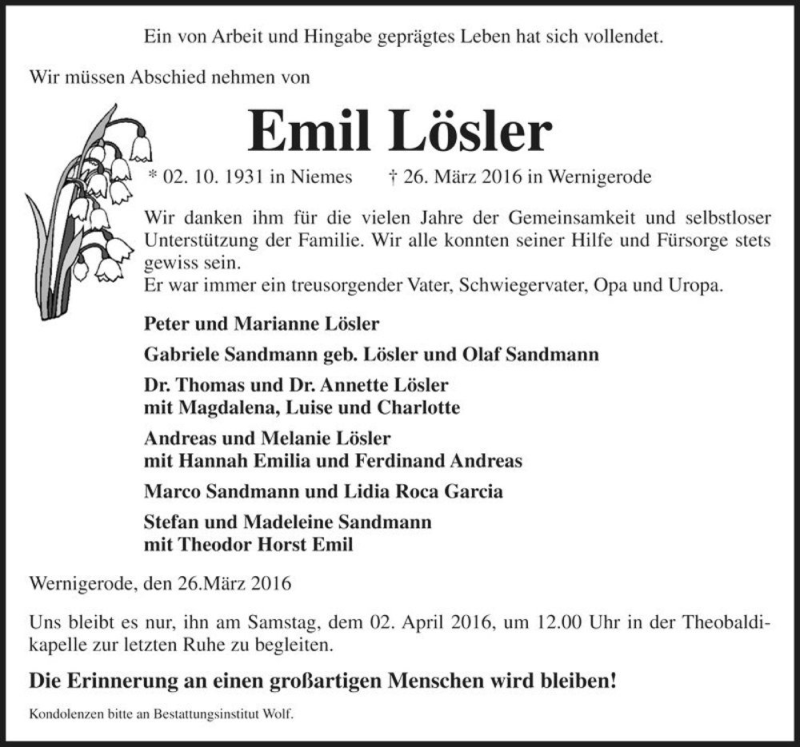 Ein von Arbeit und Hingabe geprägtes Leben hat sich vollendet.

Wir müssen Abschied nehmen von

Emil Lösler

* 02. 10. 1931 in Niemes † 26. März 2016 in Wernigerode

Wir danken ihm für die vielen Jahre der Gemeinsamkeit und selbstloser Unterstützung der Familie. Wir alle konnten seiner Hilfe und Fürsorge stets gewiss sein.
Er war immer ein treusorgender Vater, Schwiegervater, Opa und Uropa.

Peter und Marianne Lösler

Gabriele Sandmann geb. Lösler und Olaf Sandmann

Dr. Thomas und Dr. Annette Lösler
mit Magdalena, Luise und Charlotte

Andreas und Melanie Lösler
mit Hannah Emilia und Ferdinand Andreas

Marco Sandmann und Lidia Roca Garcia

Stefan und Madeleine Sandmann
mit Theodor Horst Emil

Wernigerode, den 26.März 2016

Uns bleibt es nur, ihn am Samstag, dem 02. April 2016, um 12.00 Uhr in der Theobaldikapelle zur letzten Ruhe zu begleiten.

Die Erinnerung an einen großartigen Menschen wird bleiben!

Kondolenzen bitte an Bestattungsinstitut Wolf.